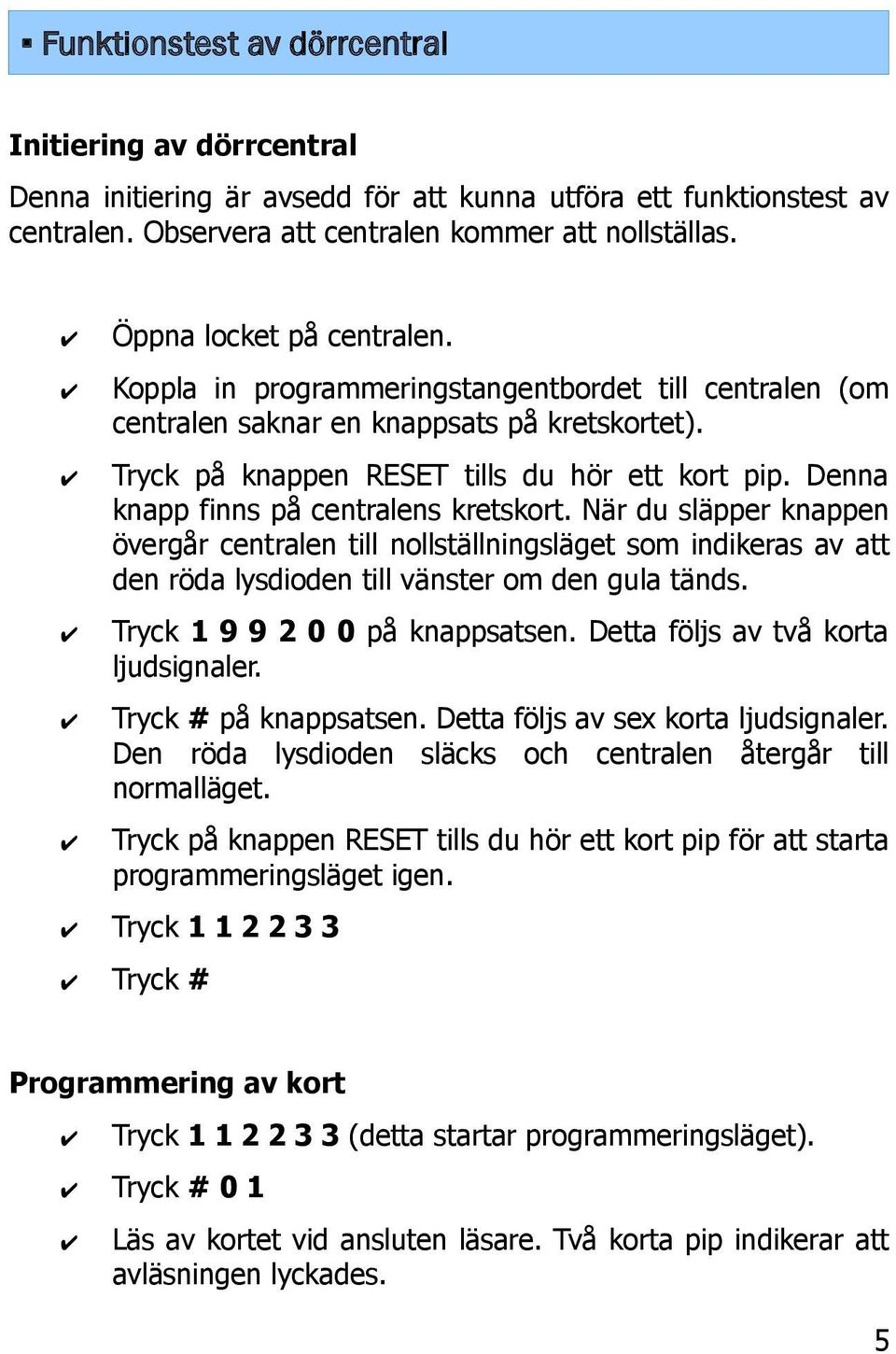 ▪ Funktionstest av dörrcentral

Initiering av dörrcentral

Denna initiering är avsedd för att kunna utföra ett funktionstest av centralen. Observera att centralen kommer att nollställas.

✔ Öppna locket på centralen.

✔ Koppla in programmeringstangentbordet till centralen (om centralen saknar en knappsats på kretskortet).

✔ Tryck på knappen RESET tills du hör ett kort pip. Denna knapp finns på centralens kretskort. När du släpper knappen övergår centralen till nollställningsläget som indikeras av att den röda lysdioden till vänster om den gula tänds.

✔ Tryck 1 9 9 2 0 0 på knappsatsen. Detta följs av två korta ljudsignaler.

✔ Tryck # på knappsatsen. Detta följs av sex korta ljudsignaler. Den röda lysdioden släcks och centralen återgår till normalläget.

✔ Tryck på knappen RESET tills du hör ett kort pip för att starta programmeringsläget igen.

✔ Tryck 1 1 2 2 3 3

✔ Tryck #

Programmering av kort

✔ Tryck 1 1 2 2 3 3 (detta startar programmeringsläget).

✔ Tryck # 0 1

✔ Läs av kortet vid ansluten läsare. Två korta pip indikerar att avläsningen lyckades.

5